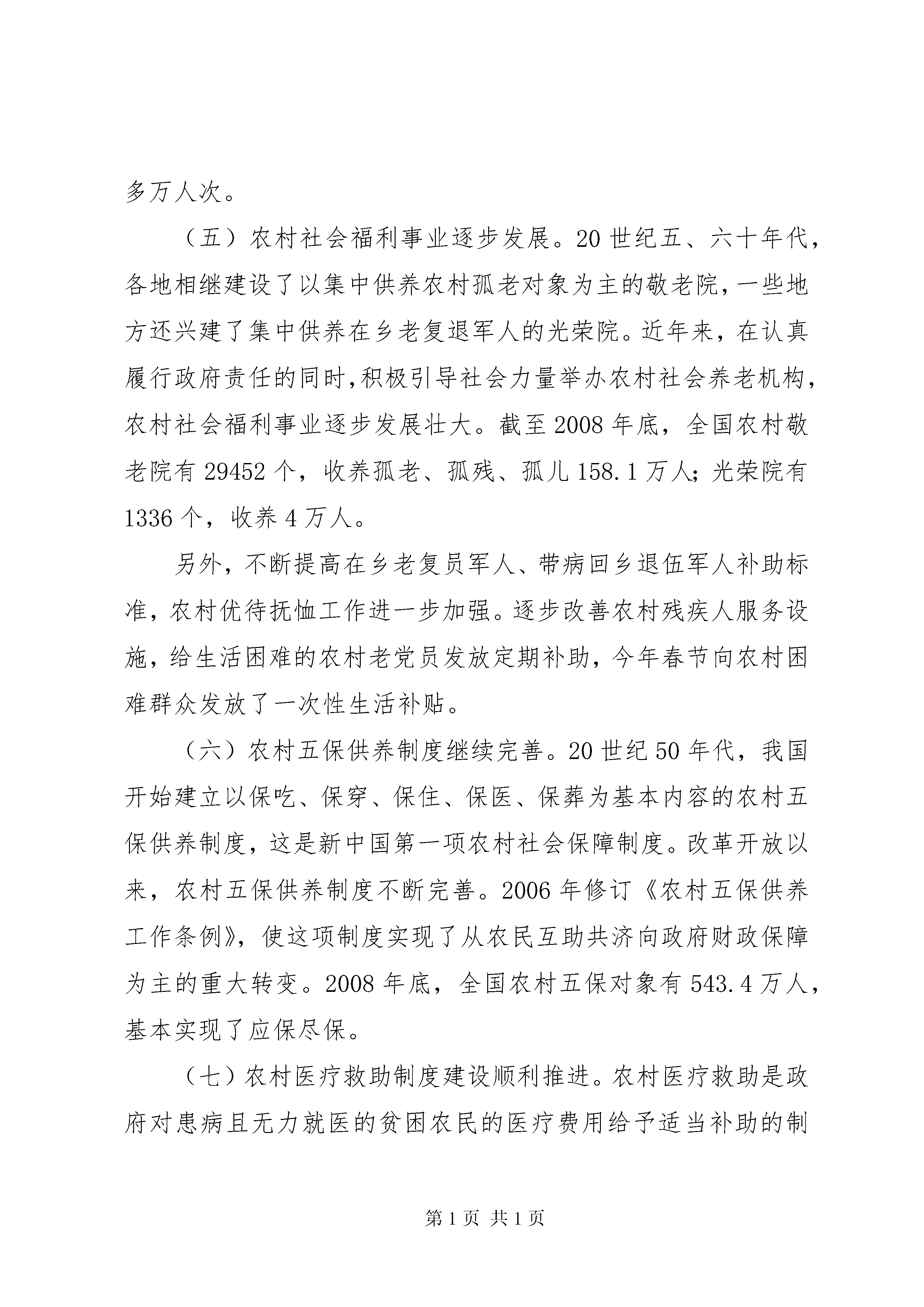 多万人次。

（五）农村社会福利事业逐步发展。20世纪五、六十年代，各地相继建设了以集中供养农村孤老对象为主的敬老院，一些地方还兴建了集中供养在乡老复退军人的光荣院。近年来，在认真履行政府责任的同时，积极引导社会力量举办农村社会养老机构，农村社会福利事业逐步发展壮大。截至2008年底，全国农村敬老院有29452个，收养孤老、孤残、孤儿158.1万人；光荣院有1336个，收养4万人。

另外，不断提高在乡老复员军人、带病回乡退伍军人补助标准，农村优待抚恤工作进一步加强。逐步改善农村残疾人服务设施，给生活困难的农村老党员发放定期补助，今年春节向农村困难群众发放了一次性生活补贴。

（六）农村五保供养制度继续完善。20世纪50年代，我国开始建立以保吃、保穿、保住、保医、保葬为基本内容的农村五保供养制度，这是新中国第一项农村社会保障制度。改革开放以来，农村五保供养制度不断完善。2006年修订《农村五保供养工作条例》，使这项制度实现了从农民互助共济向政府财政保障为主的重大转变。2008年底，全国农村五保对象有543.4万人，基本实现了应保尽保。

（七）农村医疗救助制度建设顺利推进。农村医疗救助是政府对患病且无力就医的贫困农民的医疗费用给予适当补助的制

第1页 共1页